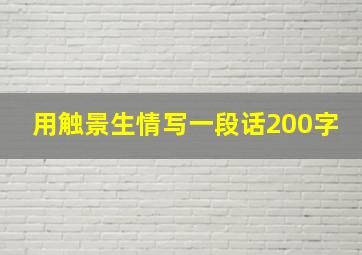 用触景生情写一段话200字